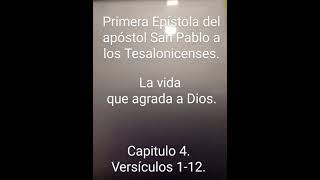 Primera Epístola del apóstol San Pablo a los Tesalonicenses.

La vida que agrada a Dios.

Capitulo 4.
Versículos 1-12.